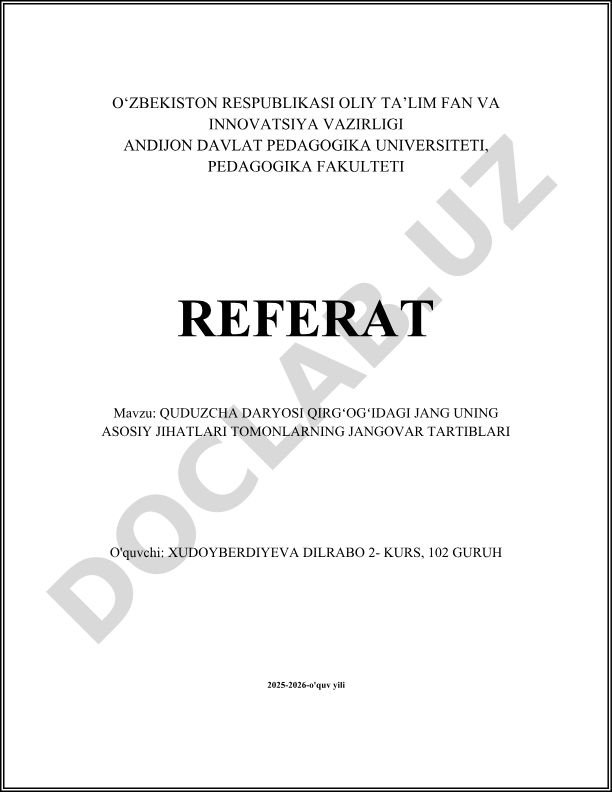 O‘ZBEKISTON RESPUBLIKASI OLIY TA’LIM FAN VA INNOVATSIYA VAZIRLIGI
ANDIJON DAVLAT PEDAGOGIKA UNIVERSITETI,
PEDAGOGIKA FAKULTETI

REFERAT

Mavzu: QUDUZCHA DARYOSI QIRG‘OG‘IDAGI JANG UNING ASOSIY JIHATLARI TOMONLARNING JANGOVAR TARTIBLARI

O'quvchi: XUDOYBERDIYEVA DILRABO 2- KURS, 102 GURUH

2025-2026-o'quv yili

DOCLAB.UZ